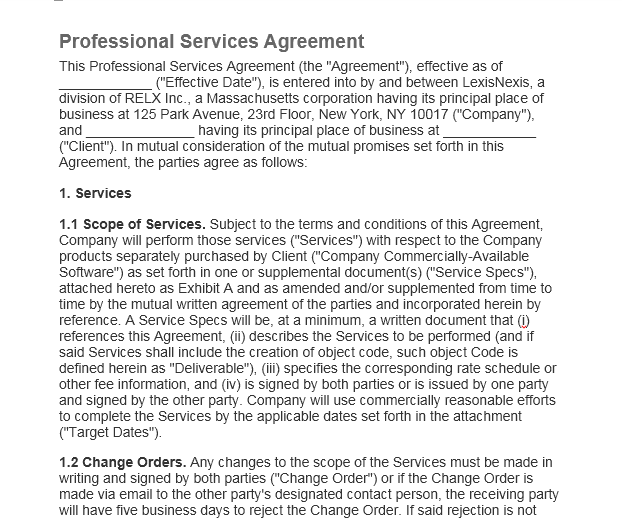 Professional Services Agreement

This Professional Services Agreement (the "Agreement"), effective as of ____________ ("Effective Date"), is entered into by and between LexisNexis, a division of RELX Inc., a Massachusetts corporation having its principal place of business at 125 Park Avenue, 23rd Floor, New York, NY 10017 ("Company"), and ______________ having its principal place of business at ____________ ("Client"). In mutual consideration of the mutual promises set forth in this Agreement, the parties agree as follows:

1. Services

1.1 Scope of Services. Subject to the terms and conditions of this Agreement, Company will perform those services ("Services") with respect to the Company products separately purchased by Client ("Company Commercially-Available Software") as set forth in one or supplemental document(s) ("Service Specs"), attached hereto as Exhibit A and as amended and/or supplemented from time to time by the mutual written agreement of the parties and incorporated herein by reference. A Service Specs will be, at a minimum, a written document that (i) references this Agreement, (ii) describes the Services to be performed (and if said Services shall include the creation of object code, such object Code is defined herein as "Deliverable"), (iii) specifies the corresponding rate schedule or other fee information, and (iv) is signed by both parties or is issued by one party and signed by the other party. Company will use commercially reasonable efforts to complete the Services by the applicable dates set forth in the attachment ("Target Dates").

1.2 Change Orders. Any changes to the scope of the Services must be made in writing and signed by both parties ("Change Order") or if the Change Order is made via email to the other party's designated contact person, the receiving party will have five business days to reject the Change Order. If said rejection is not